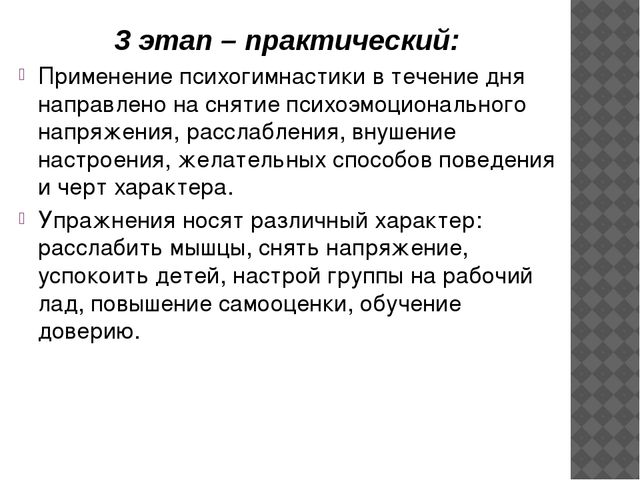 3 этап – практический:

Применение психогимнастики в течение дня направлено на снятие психоэмоционального напряжения, расслабления, внушение настроения, желательных способов поведения и черт характера.

Упражнения носят различный характер: расслабить мышцы, снять напряжение, успокоить детей, настрой группы на рабочий лад, повышение самооценки, обучение доверию.